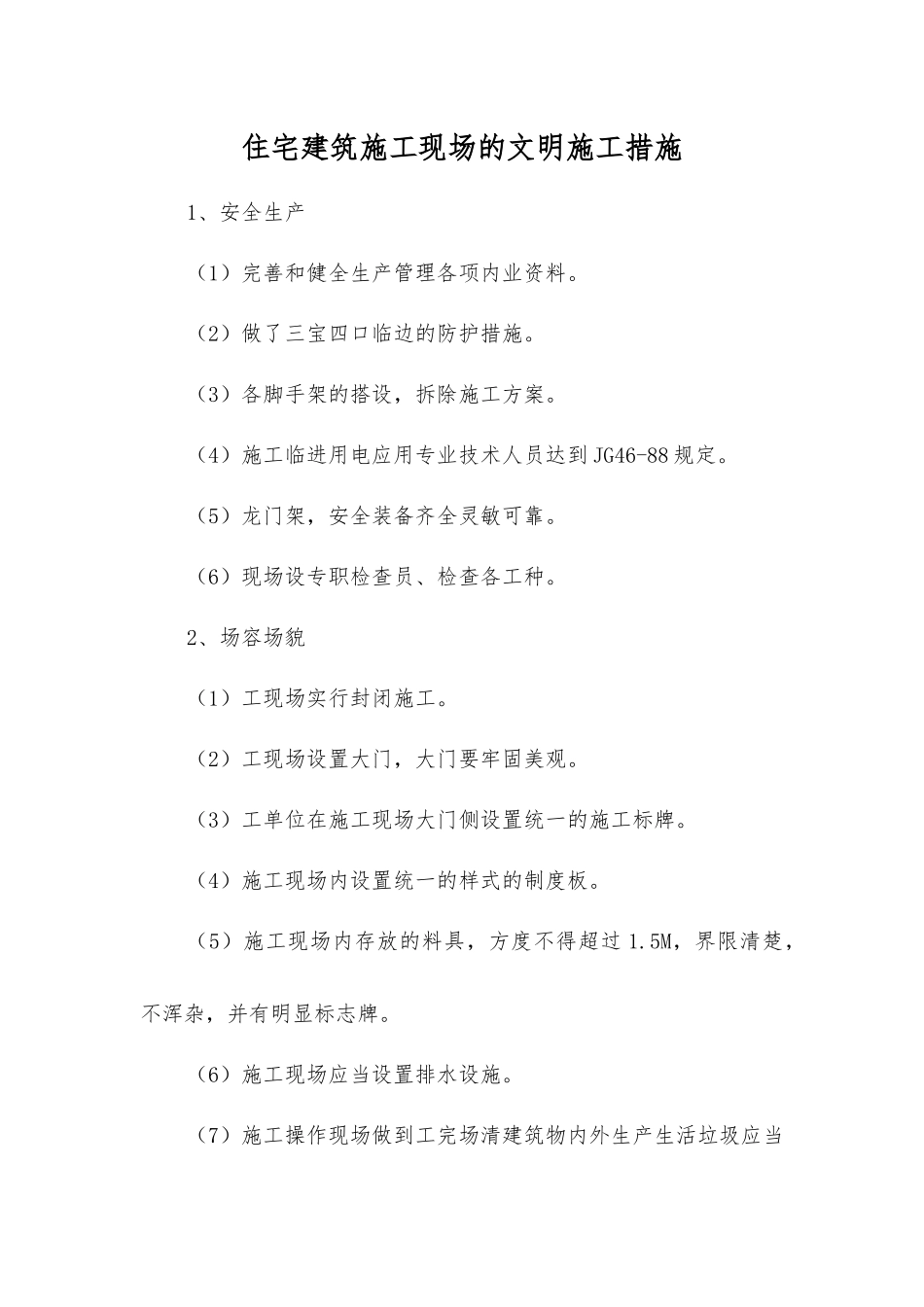 住宅建筑施工现场的文明施工措施

1、安全生产

（1）完善和健全生产管理各项内业资料。

（2）做了三宝四口临边的防护措施。

（3）各脚手架的搭设，拆除施工方案。

（4）施工临进用电应用专业技术人员达到JG46-88规定。

（5）龙门架，安全装备齐全灵敏可靠。

（6）现场设专职检查员、检查各工种。

2、场容场貌

（1）工现场实行封闭施工。

（2）工现场设置大门，大门要牢固美观。

（3）工单位在施工现场大门侧设置统一的施工标牌。

（4）施工现场内设置统一的样式的制度板。

（5）施工现场内存放的料具，方度不得超过1.5M，界限清楚，不浑杂，并有明显标志牌。

（6）施工现场应当设置排水设施。

（7）施工操作现场做到工完场清建筑物内外生产生活垃圾应当